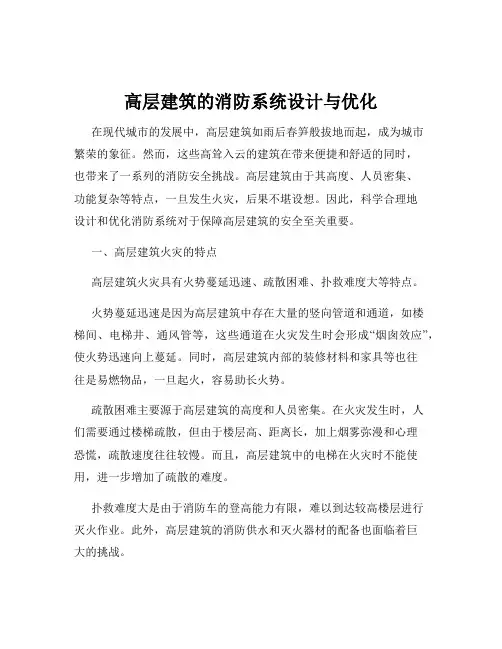 高层建筑的消防系统设计与优化

在现代城市的发展中，高层建筑如雨后春笋般拔地而起，成为城市繁荣的象征。然而，这些高耸入云的建筑在带来便捷和舒适的同时，也带来了一系列的消防安全挑战。高层建筑由于其高度、人员密集、功能复杂等特点，一旦发生火灾，后果不堪设想。因此，科学合理地设计和优化消防系统对于保障高层建筑的安全至关重要。

一、高层建筑火灾的特点

高层建筑火灾具有火势蔓延迅速、疏散困难、扑救难度大等特点。

火势蔓延迅速是因为高层建筑中存在大量的竖向管道和通道，如楼梯间、电梯井、通风管等，这些通道在火灾发生时会形成“烟囱效应”，使火势迅速向上蔓延。同时，高层建筑内部的装修材料和家具等也往往是易燃物品，一旦起火，容易助长火势。

疏散困难主要源于高层建筑的高度和人员密集。在火灾发生时，人们需要通过楼梯疏散，但由于楼层高、距离长，加上烟雾弥漫和心理恐慌，疏散速度往往较慢。而且，高层建筑中的电梯在火灾时不能使用，进一步增加了疏散的难度。

扑救难度大是由于消防车的登高能力有限，难以到达较高楼层进行灭火作业。此外，高层建筑的消防供水和灭火器材的配备也面临着巨大的挑战。